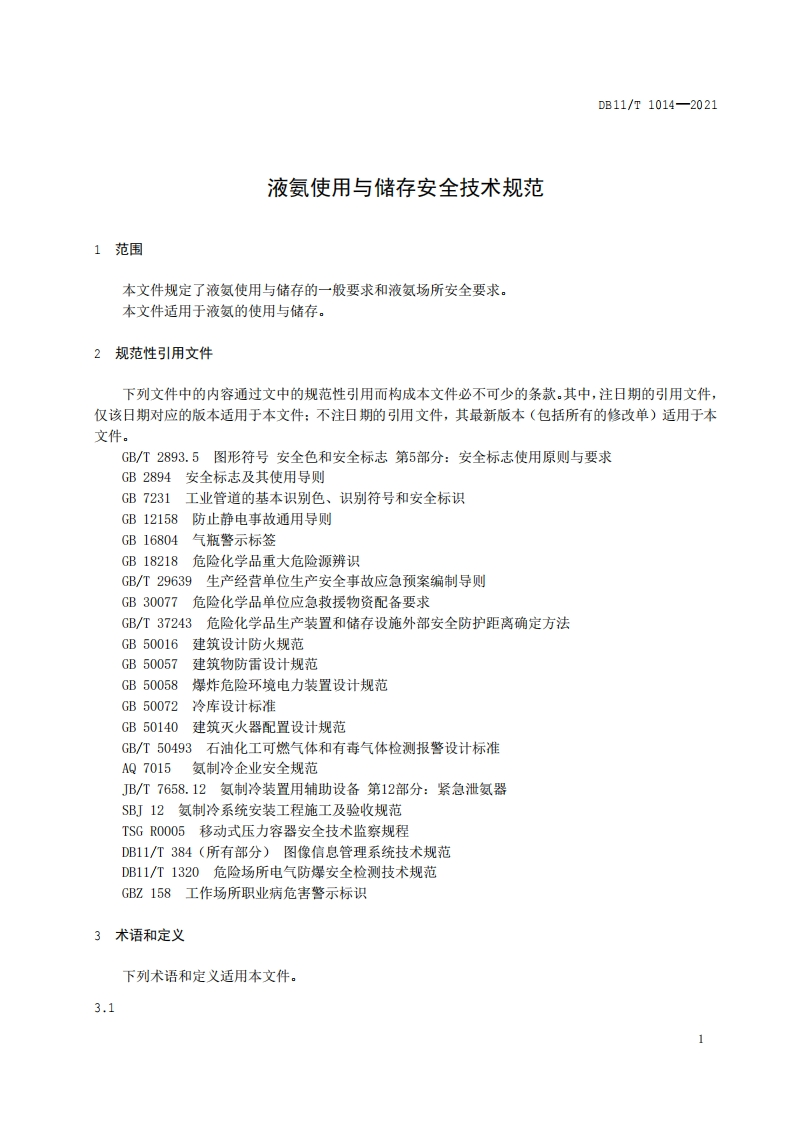 DB11/T 1014—2021

液氨使用与储存安全技术规范

1 范围

本文件规定了液氨使用与储存的一般要求和液氨场所安全要求。
本文件适用于液氨的使用与储存。

2 规范性引用文件

下列文件中的内容通过文中的规范性引用而构成本文件必不可少的条款。其中，注日期的引用文件，仅该日期对应的版本适用于本文件；不注日期的引用文件，其最新版本（包括所有的修改单）适用于本文件。

GB/T 2893.5 图形符号 安全色和安全标志 第5部分：安全标志使用原则与要求
GB 2894 安全标志及其使用导则
GB 7231 工业管道的基本识别色、识别符号和安全标识
GB 12158 防止静电事故通用导则
GB 16804 气瓶警示标签
GB 18218 危险化学品重大危险源辨识
GB/T 29639 生产经营单位生产安全事故应急预案编制导则
GB 30077 危险化学品单位应急救援物资配备要求
GB/T 37243 危险化学品生产装置和储存设施外部安全防护距离确定方法
GB 50016 建筑设计防火规范
GB 50057 建筑物防雷设计规范
GB 50058 爆炸危险环境电力装置设计规范
GB 50072 冷库设计标准
GB 50140 建筑灭火器配置设计规范
GB/T 50493 石油化工可燃气体和有毒气体检测报警设计标准
AQ 7015 氨制冷企业安全规范
JB/T 7658.12 氨制冷装置用辅助设备 第12部分：紧急泄氨器
SBJ 12 氨制冷系统安装工程施工及验收规范
TSG R0005 移动式压力容器安全技术监察规程
DB11/T 384（所有部分） 图像信息管理系统技术规范
DB11/T 1320 危险场所电气防爆安全检测技术规范
GBZ 158 工作场所职业病危害警示标识

3 术语和定义

下列术语和定义适用本文件。

3.1

1